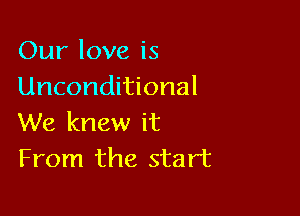 Our love is
Unconditional
We knew it
From the start